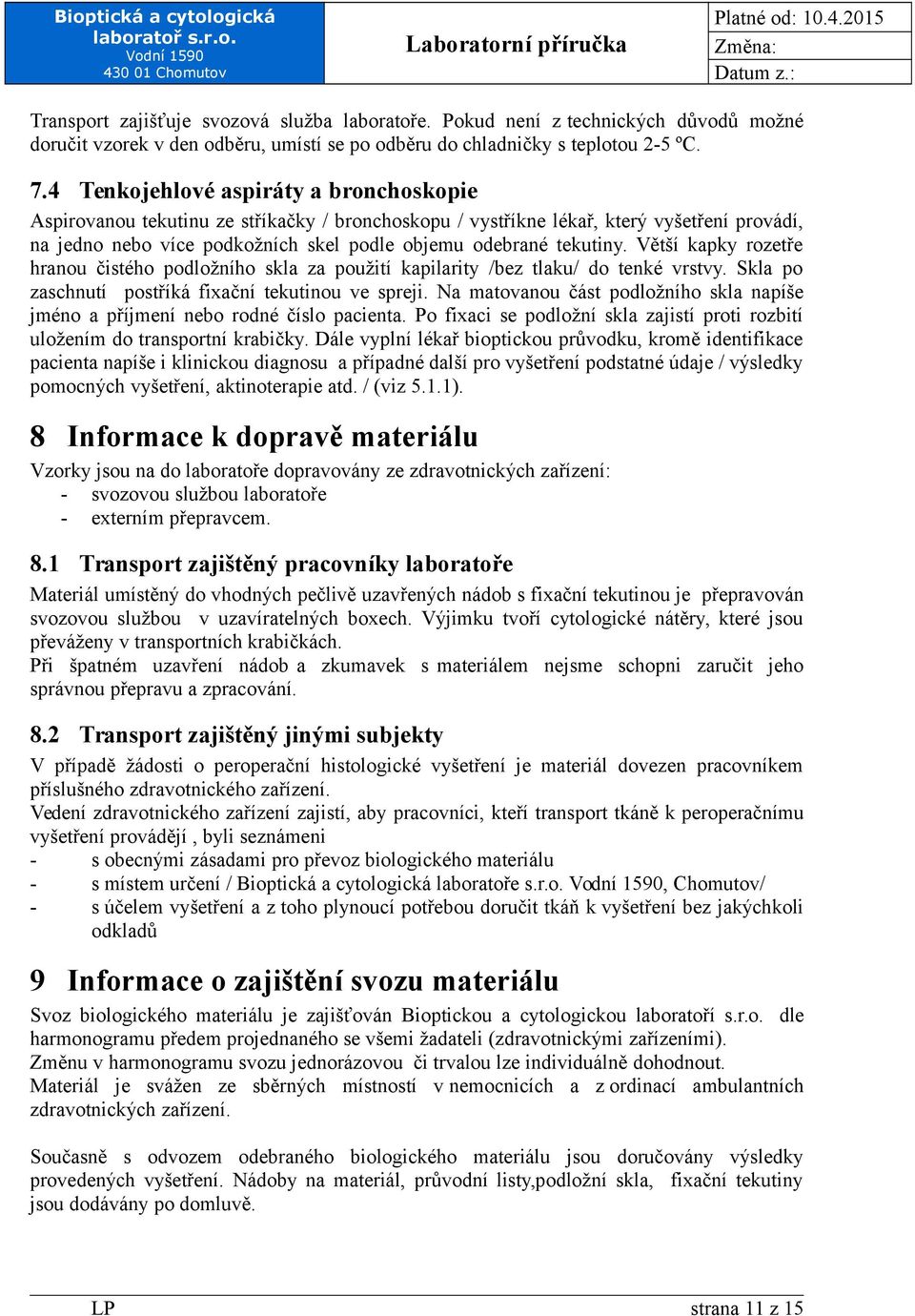 Bioptická a cytologická laboratoř s.r.o.
Vodní 1590
430 01 Chomutov

Laboratorní příručka

Platné od: 10.4.2015
Změna:
Datum z.:

Transport zajišťuje svozová služba laboratoře. Pokud není z technických důvodů možné doručit vzorek v den odběru, umístí se po odběru do chladničky s teplotou 2-5 ºC.

7.4 Tenkojehlové aspiráty a bronchoskopie

Aspirovanou tekutinu ze stříkačky / bronchoskopu / vystříkne lékař, který vyšetření provádí, na jedno nebo více podkožních skel podle objemu odebrané tekutiny. Větší kapky rozetře hranou čistého podložního skla za použití kapilarity /bez tlaku/ do tenké vrstvy. Skla po zaschnutí postříká fixační tekutinou ve spreji. Na matovanou část podložního skla napíše jméno a příjmení nebo rodné číslo pacienta. Po fixaci se podložní skla zajistí proti rozbití uložením do transportní krabičky. Dále vyplní lékař bioptickou průvodku, kromě identifikace pacienta napíše i klinickou diagnosu a případné další pro vyšetření podstatné údaje / výsledky pomocných vyšetření, aktinoterapie atd. / (viz 5.1.1).

8 Informace k dopravě materiálu

Vzorky jsou na do laboratoře dopravovány ze zdravotnických zařízení:
- svozovou službou laboratoře
- externím přepravcem.

8.1 Transport zajištěný pracovníky laboratoře

Materiál umístěný do vhodných pečlivě uzavřených nádob s fixační tekutinou je přepravován svozovou službou v uzavíratelných boxech. Výjimku tvoří cytologické nátěry, které jsou převáženy v transportních krabičkách.
Při špatném uzavření nádob a zkumavek s materiálem nejsme schopni zaručit jeho správnou přepravu a zpracování.

8.2 Transport zajištěný jinými subjekty

V případě žádosti o peroperační histologické vyšetření je materiál dovezen pracovníkem příslušného zdravotnického zařízení.
Vedení zdravotnického zařízení zajistí, aby pracovníci, kteří transport tkáně k peroperačnímu vyšetření provádějí , byli seznámeni
- s obecnými zásadami pro převoz biologického materiálu
- s místem určení / Bioptická a cytologická laboratoře s.r.o. Vodní 1590, Chomutov/
- s účelem vyšetření a z toho plynoucí potřebou doručit tkáň k vyšetření bez jakýchkoli odkladů

9 Informace o zajištění svozu materiálu

Svoz biologického materiálu je zajišťován Bioptickou a cytologickou laboratoří s.r.o. dle harmonogramu předem projednaného se všemi žadateli (zdravotnickými zařízeními).
Změnu v harmonogramu svozu jednorázovou či trvalou lze individuálně dohodnout.
Materiál je svážen ze sběrných místností v nemocnicích a z ordinací ambulantních zdravotnických zařízení.

Současně s odvozem odebraného biologického materiálu jsou doručovány výsledky provedených vyšetření. Nádoby na materiál, průvodní listy,podložní skla, fixační tekutiny jsou dodávány po domluvě.

LP
strana 11 z 15